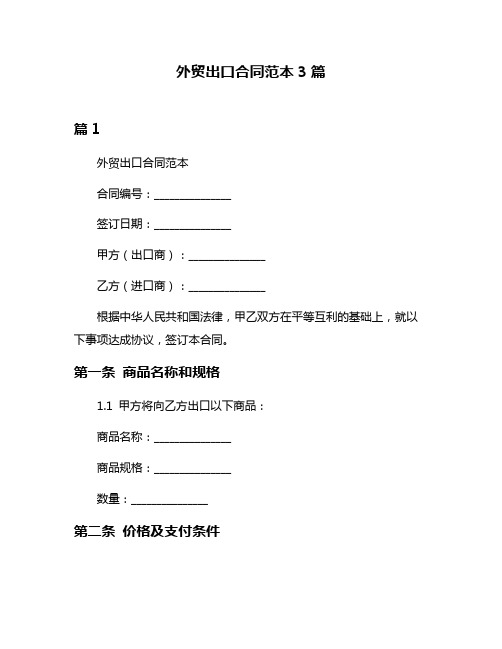 外贸出口合同范本 3 篇

篇 1

外贸出口合同范本

合同编号：______________

签订日期：______________

甲方（出口商）：______________

乙方（进口商）：______________

根据中华人民共和国法律，甲乙双方在平等互利的基础上，就以下事项达成协议，签订本合同。

第一条 商品名称和规格

1.1 甲方将向乙方出口以下商品：

商品名称：______________

商品规格：______________

数量：______________

第二条 价格及支付条件